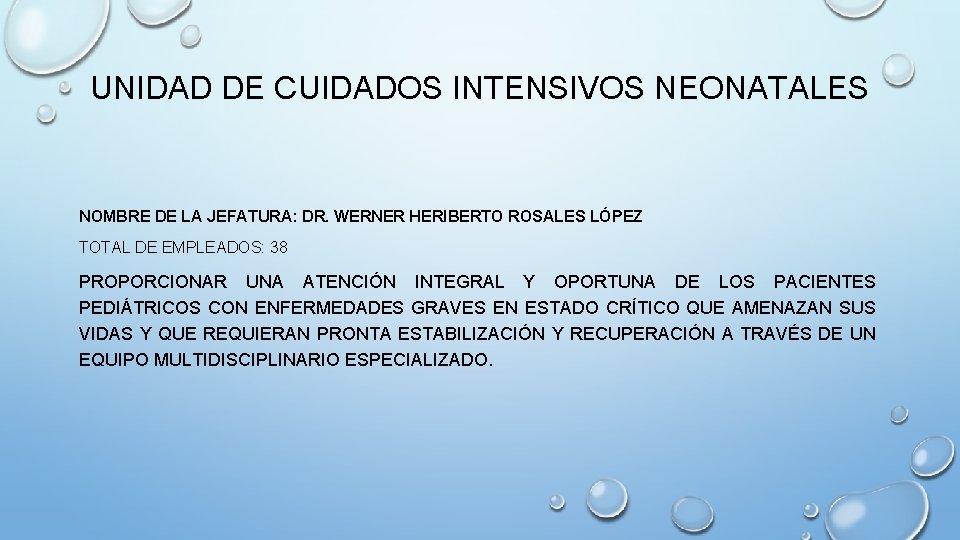 UNIDAD DE CUIDADOS INTENSIVOS NEONATALES

NOMBRE DE LA JEFATURA: DR. WERNER HERIBERTO ROSALES LÓPEZ

TOTAL DE EMPLEADOS: 38

PROPORCIONAR UNA ATENCIÓN INTEGRAL Y OPORTUNA DE LOS PACIENTES PEDIÁTRICOS CON ENFERMEDADES GRAVES EN ESTADO CRÍTICO QUE AMENAZAN SUS VIDAS Y QUE REQUIERAN PRONTA ESTABILIZACIÓN Y RECUPERACIÓN A TRAVÉS DE UN EQUIPO MULTIDISCIPLINARIO ESPECIALIZADO.